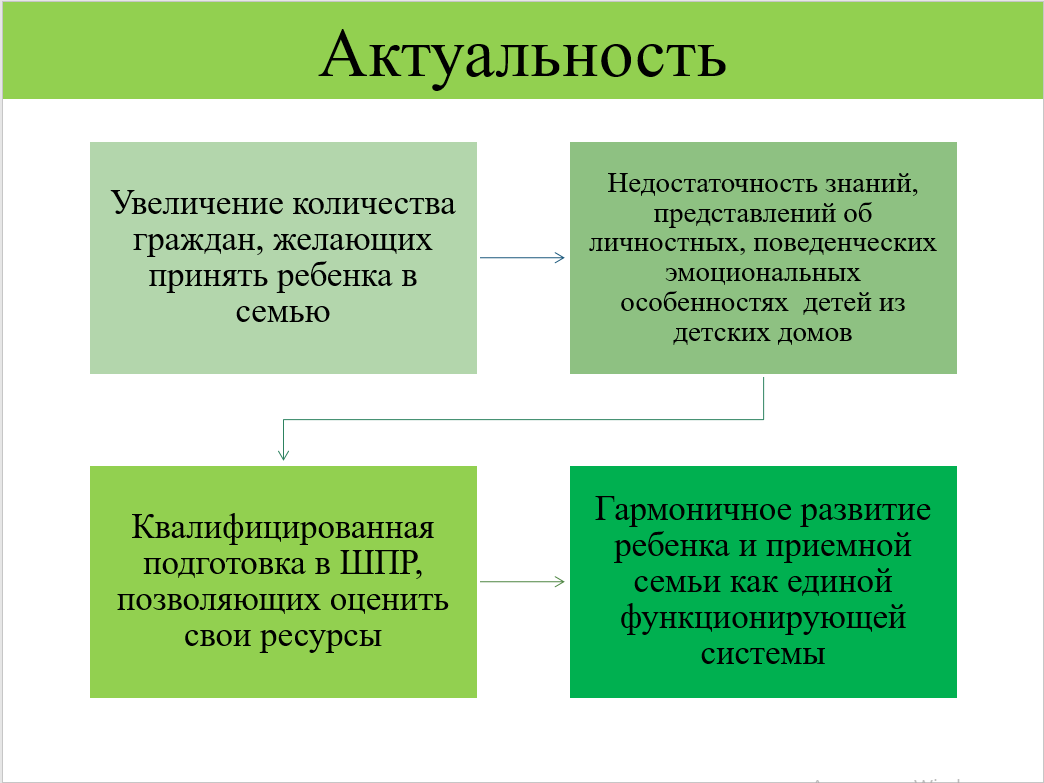 Актуальность

Увеличение количества граждан, желающих принять ребенка в семью

Недостаточность знаний, представлений об личностных, поведенческих эмоциональных особенностях детей из детских домов

Квалифицированная подготовка в ШПР, позволяющих оценить свои ресурсы

Гармоничное развитие ребенка и приемной семьи как единой функционирующей системы